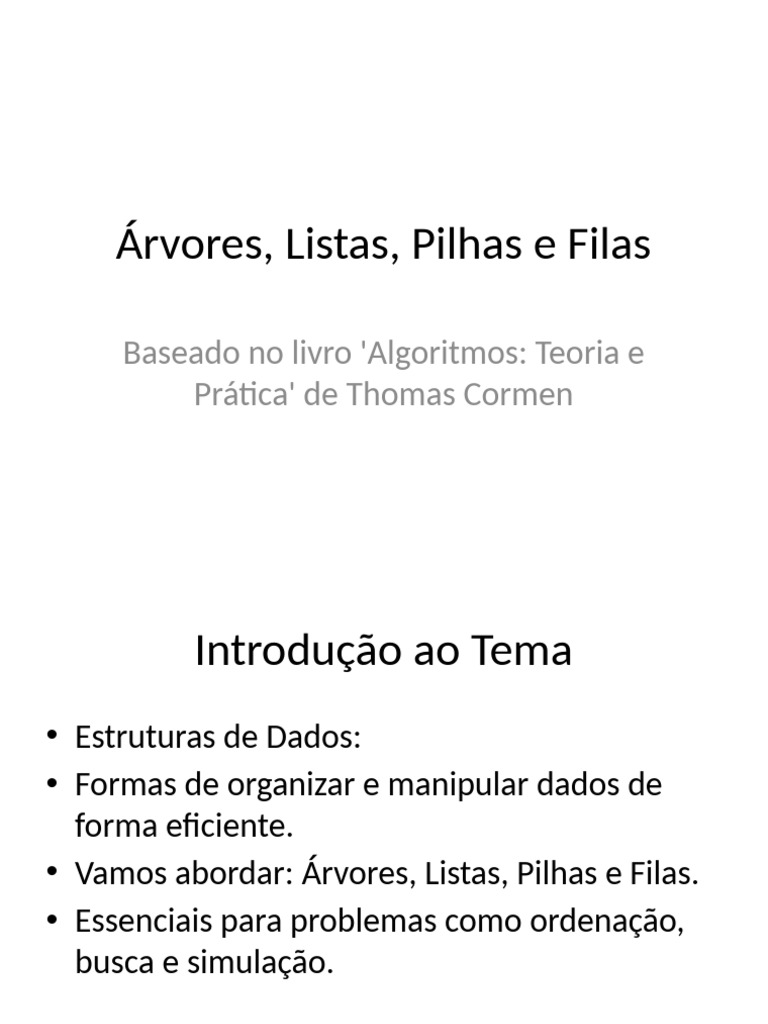 Árvores, Listas, Pilhas e Filas

Baseado no livro 'Algoritmos: Teoria e Prática' de Thomas Cormen

Introdução ao Tema

• Estruturas de Dados:
• Formas de organizar e manipular dados de forma eficiente.
• Vamos abordar: Árvores, Listas, Pilhas e Filas.
• Essenciais para problemas como ordenação, busca e simulação.